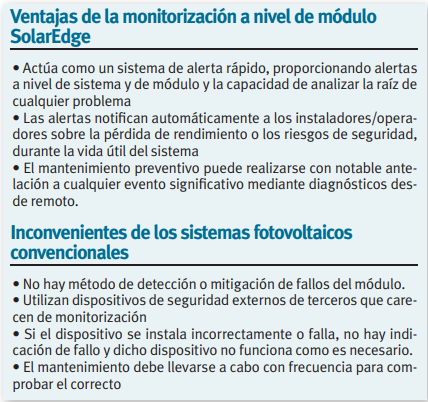 Ventajas de la monitorización a nivel de módulo SolarEdge

• Actúa como un sistema de alerta rápido, proporcionando alertas a nivel de sistema y de módulo y la capacidad de analizar la raíz de cualquier problema
• Las alertas notifican automáticamente a los instaladores/operadores sobre la pérdida de rendimiento o los riesgos de seguridad, durante la vida útil del sistema
• El mantenimiento preventivo puede realizarse con notable antelación a cualquier evento significativo mediante diagnósticos desde remoto.

Inconvenientes de los sistemas fotovoltaicos convencionales

• No hay método de detección o mitigación de fallos del módulo.
• Utilizan dispositivos de seguridad externos de terceros que carecen de monitorización
• Si el dispositivo se instala incorrectamente o falla, no hay indicación de fallo y dicho dispositivo no funciona como es necesario.
• El mantenimiento debe llevarse a cabo con frecuencia para comprobar el correcto